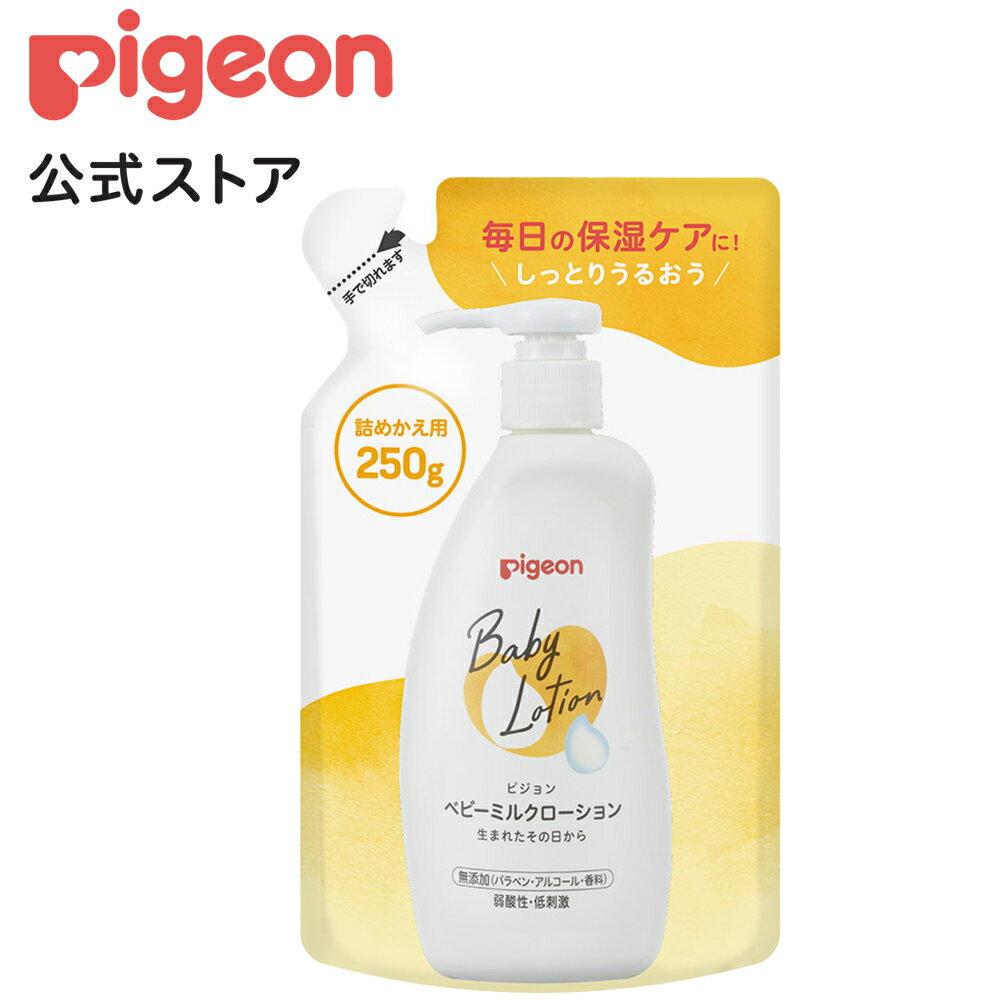 pigeon
公式ストア

手で切れます

毎日の保湿ケアに!
\ しっとりうるおう /

詰めかえ用
250g

pigeon

Baby Lotion

ピジョン
ベビーミルクローション
生まれたその日から

無添加(パラベン・アルコール・香料)
弱酸性・低刺激